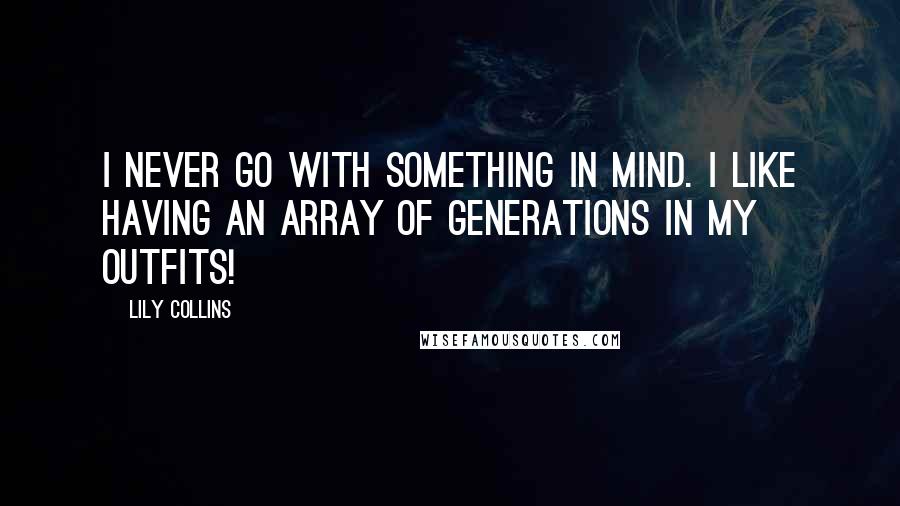 I NEVER GO WITH SOMETHING IN MIND. I LIKE HAVING AN ARRAY OF GENERATIONS IN MY OUTFITS!

LILY COLLINS

WISEFAMOUSQUOTES.COM